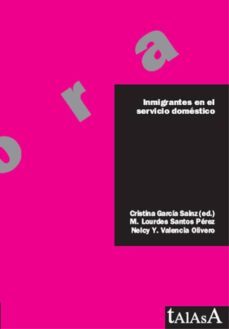 o r a

Inmigrantes en el servicio doméstico

Cristina García Sainz (ed.)
M. Lourdes Santos Pérez
Nelcy Y. Valencia Olivero

tAlAsA